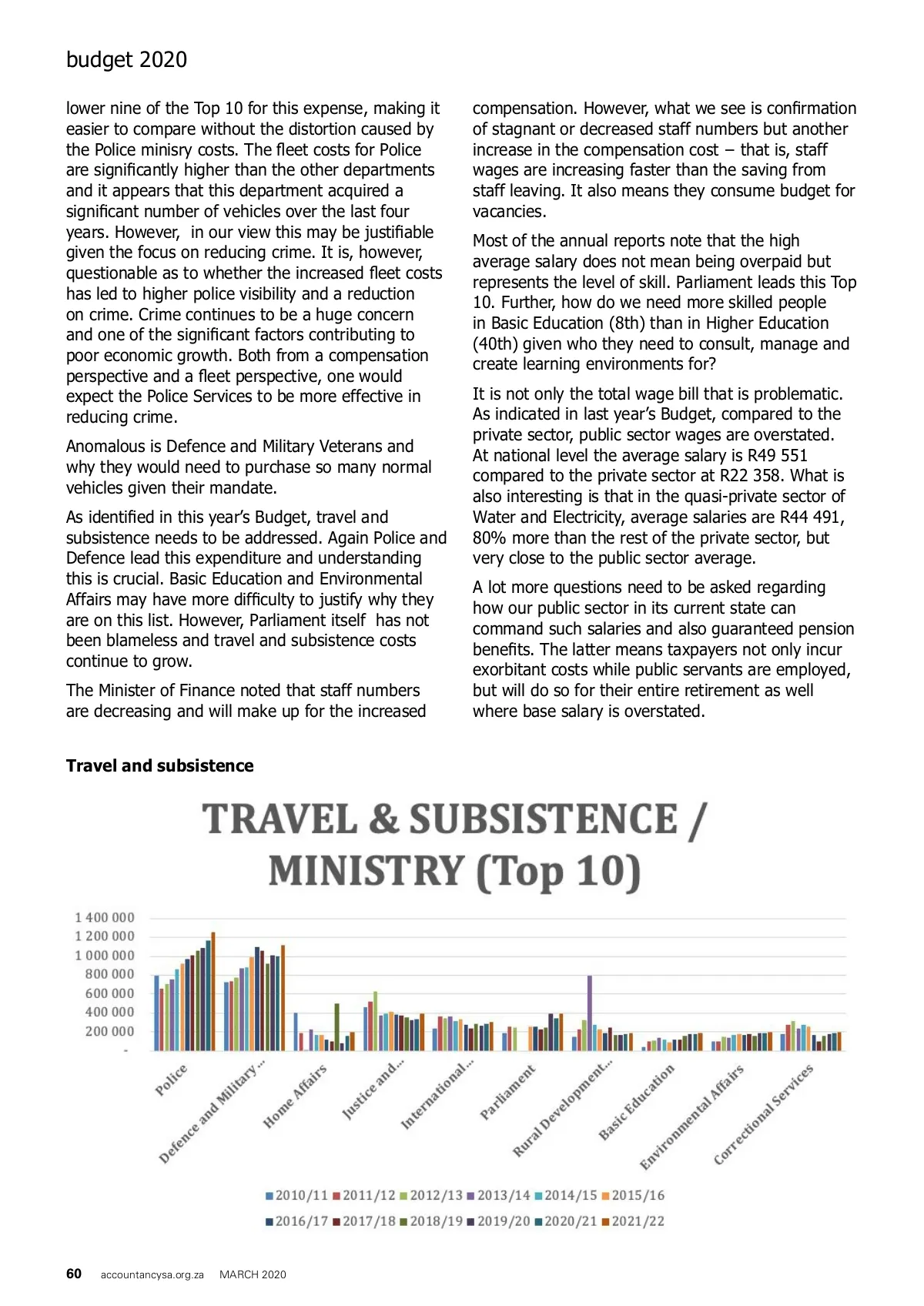 budget 2020

lower nine of the Top 10 for this expense, making it easier to compare without the distortion caused by the Police minisry costs. The fleet costs for Police are significantly higher than the other departments and it appears that this department acquired a significant number of vehicles over the last four years. However, in our view this may be justifiable given the focus on reducing crime. It is, however, questionable as to whether the increased fleet costs has led to higher police visibility and a reduction on crime. Crime continues to be a huge concern and one of the significant factors contributing to poor economic growth. Both from a compensation perspective and a fleet perspective, one would expect the Police Services to be more effective in reducing crime.

Anomalous is Defence and Military Veterans and why they would need to purchase so many normal vehicles given their mandate.

As identified in this year's Budget, travel and subsistence needs to be addressed. Again Police and Defence lead this expenditure and understanding this is crucial. Basic Education and Environmental Affairs may have more difficulty to justify why they are on this list. However, Parliament itself has not been blameless and travel and subsistence costs continue to grow.

The Minister of Finance noted that staff numbers are decreasing and will make up for the increased compensation. However, what we see is confirmation of stagnant or decreased staff numbers but another increase in the compensation cost – that is, staff wages are increasing faster than the saving from staff leaving. It also means they consume budget for vacancies.

Most of the annual reports note that the high average salary does not mean being overpaid but represents the level of skill. Parliament leads this Top 10. Further, how do we need more skilled people in Basic Education (8th) than in Higher Education (40th) given who they need to consult, manage and create learning environments for?

It is not only the total wage bill that is problematic. As indicated in last year's Budget, compared to the private sector, public sector wages are overstated. At national level the average salary is R49 551 compared to the private sector at R22 358. What is also interesting is that in the quasi-private sector of Water and Electricity, average salaries are R44 491, 80% more than the rest of the private sector, but very close to the public sector average.

A lot more questions need to be asked regarding how our public sector in its current state can command such salaries and also guaranteed pension benefits. The latter means taxpayers not only incur exorbitant costs while public servants are employed, but will do so for their entire retirement as well where base salary is overstated.

Travel and subsistence

TRAVEL & SUBSISTENCE / MINISTRY (Top 10)

1 400 000
1 200 000
1 000 000
800 000
600 000
400 000
200 000
-

Police
Defence and Military...
Home Affairs
Justice and...
International...
Parliament
Rural Development...
Basic Education
Environmental Affairs
Correctional Services

2010/11 2011/12 2012/13 2013/14 2014/15 2015/16
2016/17 2017/18 2018/19 2019/20 2020/21 2021/22

60 accountancysa.org.za MARCH 2020